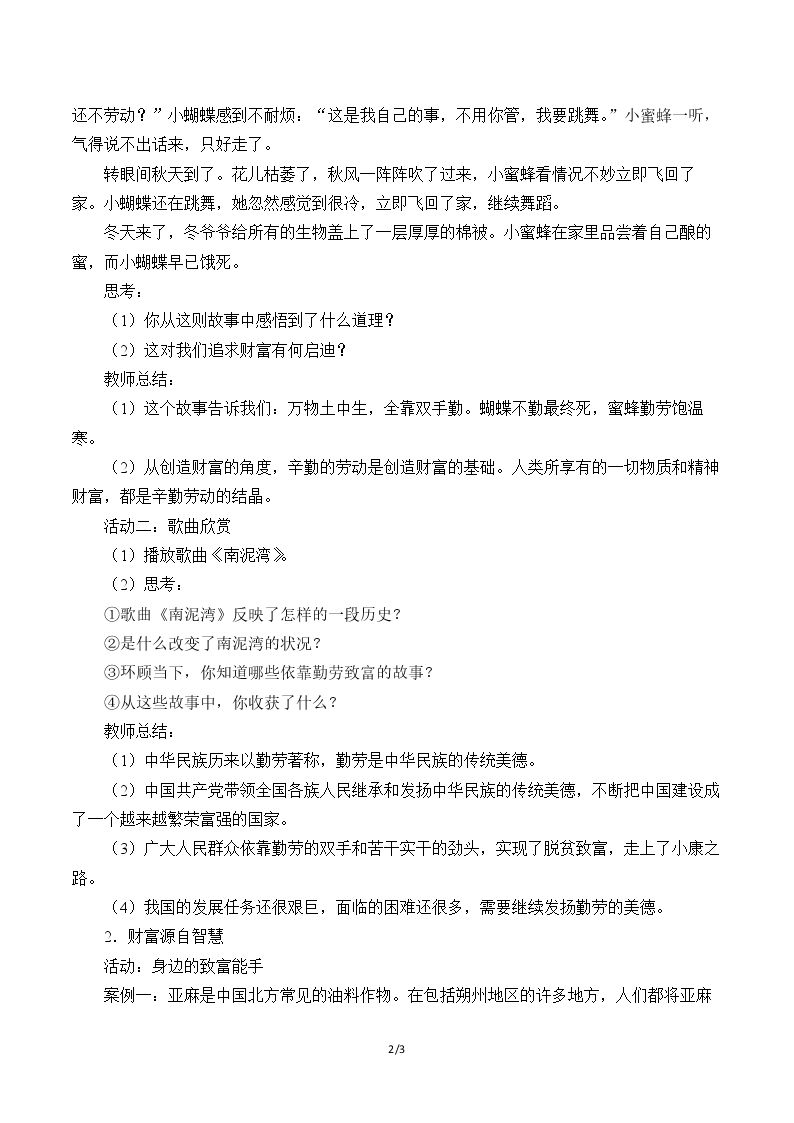 还不劳动？”小蝴蝶感到不耐烦：“这是我自己的事，不用你管，我要跳舞。”小蜜蜂一听，气得说不出话来，只好走了。

转眼间秋天到了。花儿枯萎了，秋风一阵阵吹了过来，小蜜蜂看情况不妙立即飞回了家。小蝴蝶还在跳舞，她忽然感觉到很冷，立即飞回了家，继续舞蹈。

冬天来了，冬爷爷给所有的生物盖上了一层厚厚的棉被。小蜜蜂在家里品尝着自己酿的蜜，而小蝴蝶早已饿死。

思考：

（1）你从这则故事中感悟到了什么道理？

（2）这对我们追求财富有何启迪？

教师总结：

（1）这个故事告诉我们：万物土中生，全靠双手勤。蝴蝶不勤最终死，蜜蜂勤劳饱温寒。

（2）从创造财富的角度，辛勤的劳动是创造财富的基础。人类所享有的一切物质和精神财富，都是辛勤劳动的结晶。

活动二：歌曲欣赏

（1）播放歌曲《南泥湾》

（2）思考：

①歌曲《南泥湾》反映了怎样的一段历史？

②是什么改变了南泥湾的状况？

③环顾当下，你知道哪些依靠勤劳致富的故事？

④从这些故事中，你收获了什么？

教师总结：

（1）中华民族历来以勤劳著称，勤劳是中华民族的传统美德。

（2）中国共产党带领全国各族人民继承和发扬中华民族的传统美德，不断把中国建设成了一个越来越繁荣富强的国家。

（3）广大人民群众依靠勤劳的双手和苦干实干的劲头，实现了脱贫致富，走上了小康之路。

（4）我国的发展任务还很艰巨，面临的困难还很多，需要继续发扬勤劳的美德。

2．财富源自智慧

活动：身边的致富能手

案例一：亚麻是中国北方常见的油料作物。在包括朔州地区的许多地方，人们都将亚麻

2/3